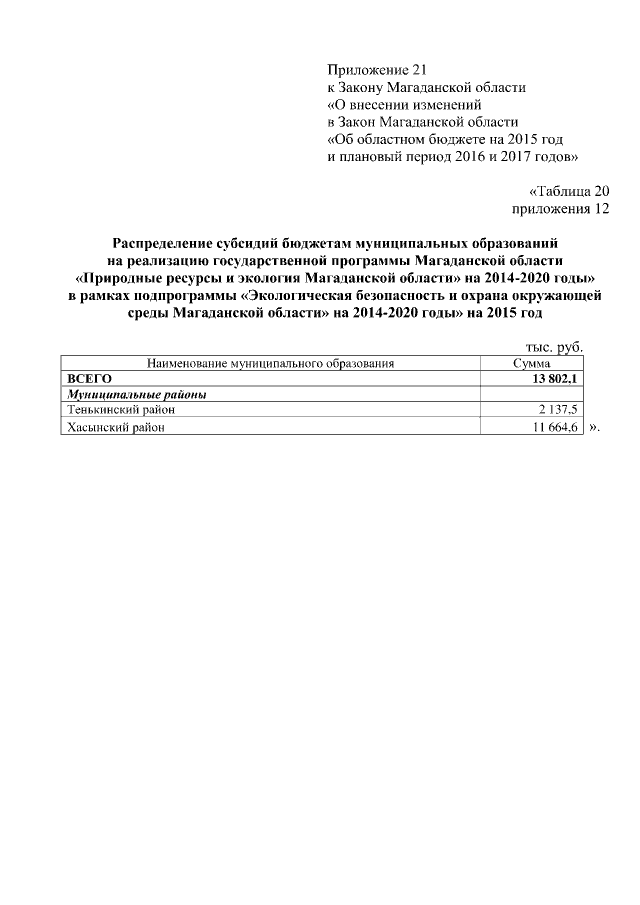 Приложение 21
к Закону Магаданской области
«О внесении изменений
в Закон Магаданской области
«Об областном бюджете на 2015 год
и плановый период 2016 и 2017 годов»

«Таблица 20
приложения 12

Распределение субсидий бюджетам муниципальных образований на реализацию государственной программы Магаданской области «Природные ресурсы и экология Магаданской области» на 2014-2020 годы» в рамках подпрограммы «Экологическая безопасность и охрана окружающей среды Магаданской области» на 2014-2020 годы» на 2015 год

тыс. руб.

| Наименование муниципального образования | Сумма |
|---|---|
| ВСЕГО | 13 802,1 |
| Муниципальные районы | |
| Тенькинский район | 2 137,5 |
| Хасынский район | 11 664,6 |

».